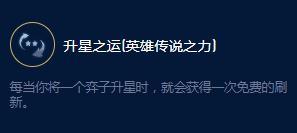 升星之运(英雄传说之力)

每当你将一个弈子升星时，就会获得一次免费的刷新。